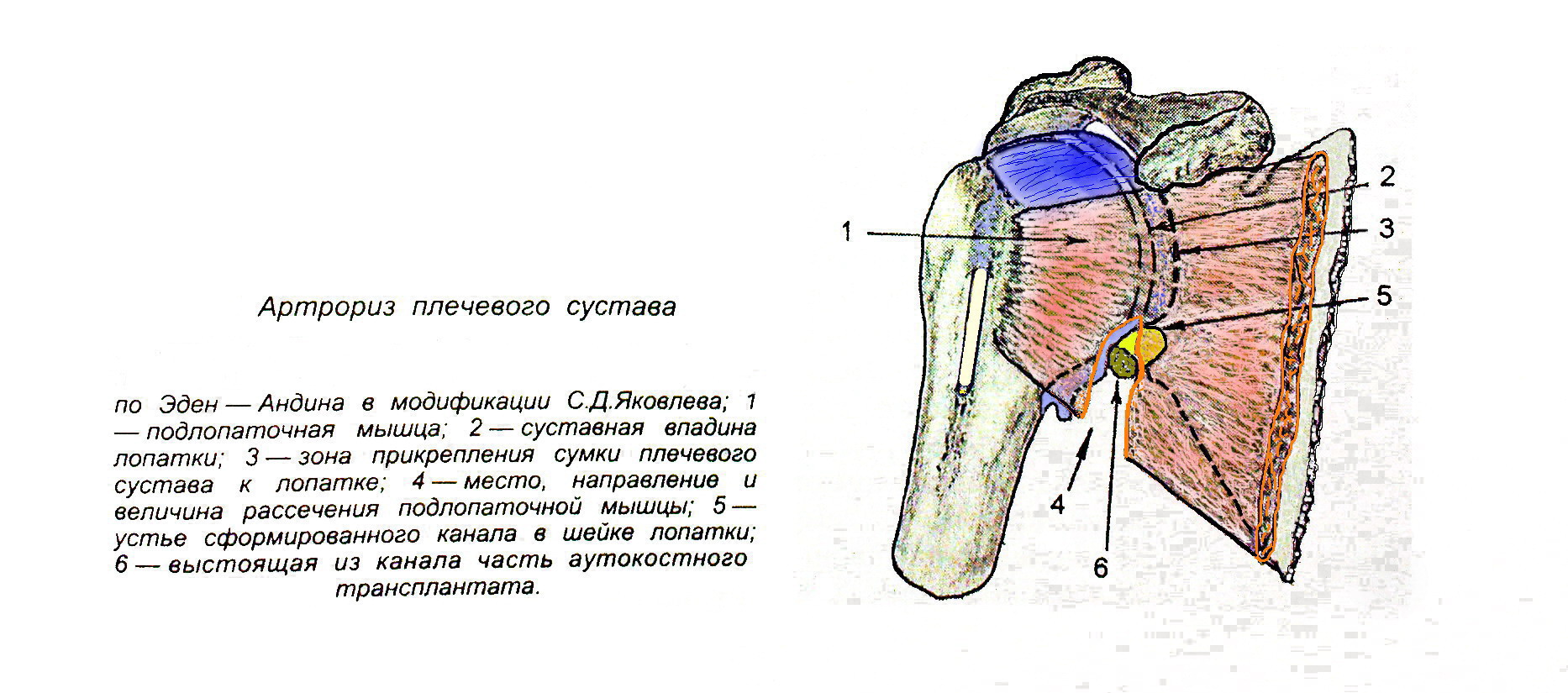 Артрориз плечевого сустава

по Эден — Андина в модификации С.Д.Яковлева; 1 — подлопаточная мышца; 2 — суставная впадина лопатки; 3 — зона прикрепления сумки плечевого сустава к лопатке; 4 — место, направление и величина рассечения подлопаточной мышцы; 5 — устье сформированного канала в шейке лопатки; 6 — выстоящая из канала часть аутокостного трансплантата.

1
2
3
5
4
6